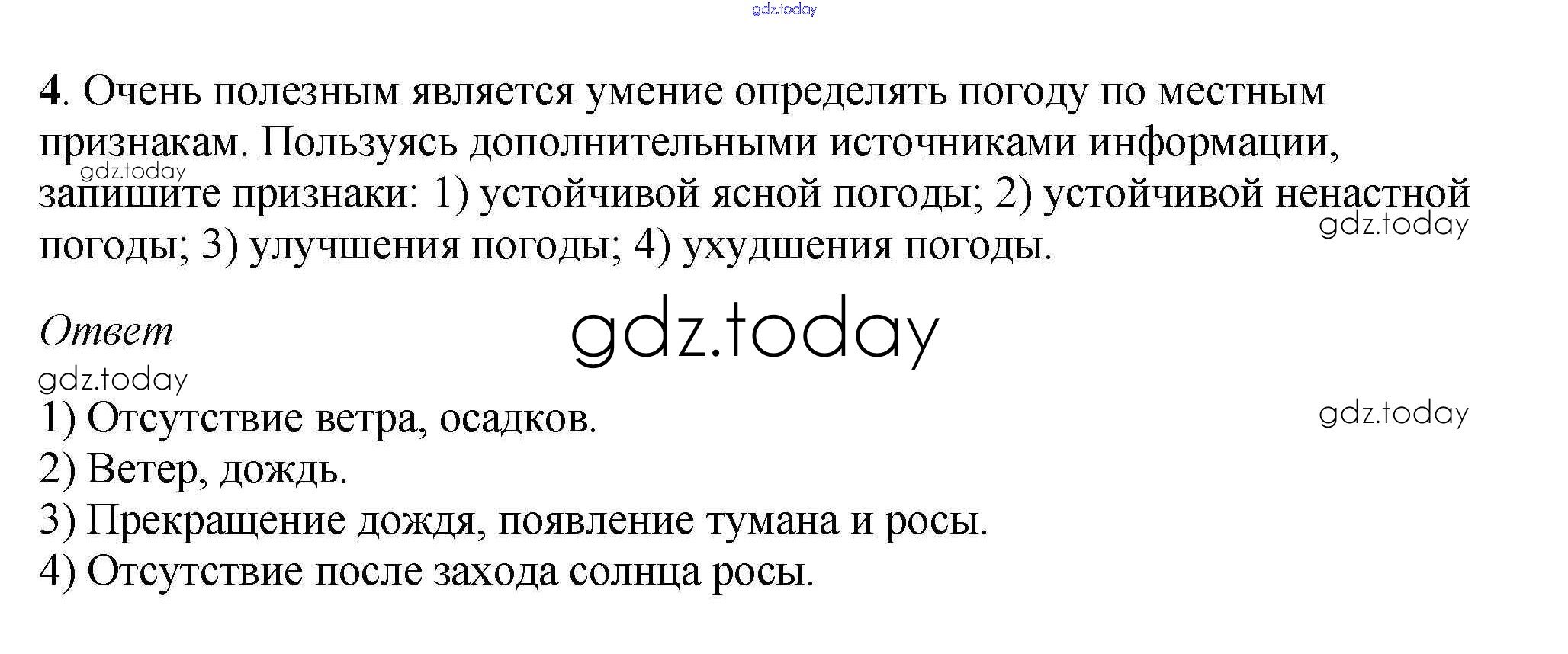 4. Очень полезным является умение определять погоду по местным признакам. Пользуясь дополнительными источниками информации, запишите признаки: 1) устойчивой ясной погоды; 2) устойчивой ненастной погоды; 3) улучшения погоды; 4) ухудшения погоды.

Ответ

1) Отсутствие ветра, осадков.
2) Ветер, дождь.
3) Прекращение дождя, появление тумана и росы.
4) Отсутствие после захода солнца росы.

gdz.today